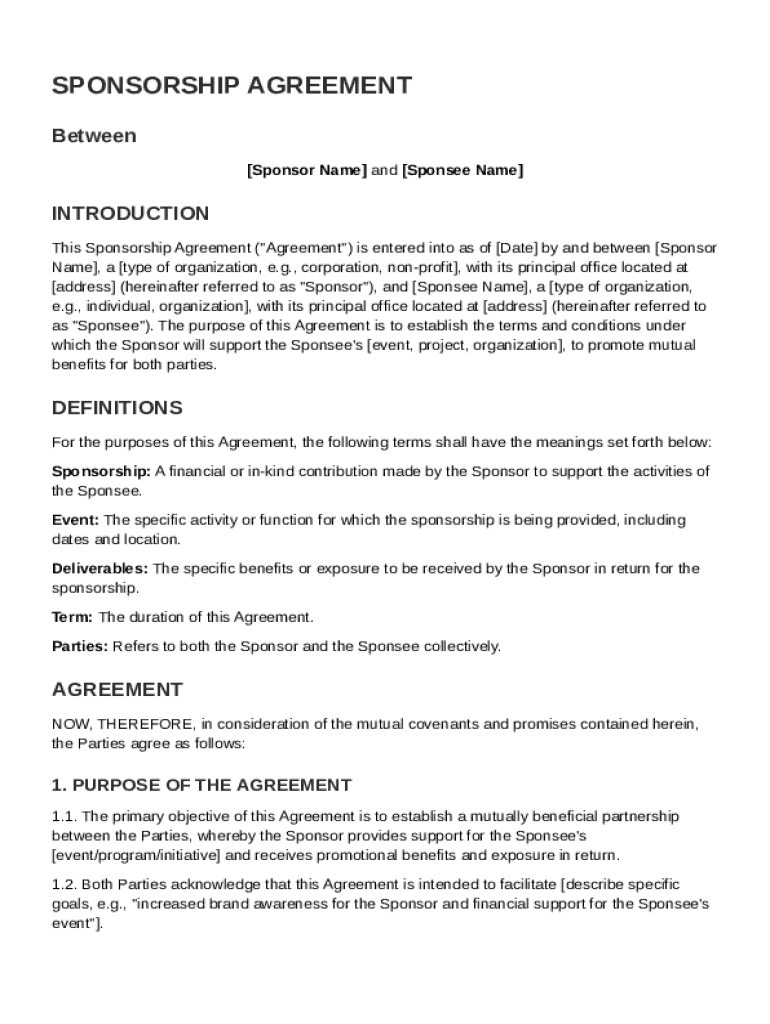 SPONSORSHIP AGREEMENT

Between

[Sponsor Name] and [Sponsee Name]

INTRODUCTION

This Sponsorship Agreement ("Agreement") is entered into as of [Date] by and between [Sponsor Name], a [type of organization, e.g., corporation, non-profit], with its principal office located at [address] (hereinafter referred to as "Sponsor"), and [Sponsee Name], a [type of organization, e.g., individual, organization], with its principal office located at [address] (hereinafter referred to as "Sponsee"). The purpose of this Agreement is to establish the terms and conditions under which the Sponsor will support the Sponsee's [event, project, organization], to promote mutual benefits for both parties.

DEFINITIONS

For the purposes of this Agreement, the following terms shall have the meanings set forth below:

Sponsorship: A financial or in-kind contribution made by the Sponsor to support the activities of the Sponsee.

Event: The specific activity or function for which the sponsorship is being provided, including dates and location.

Deliverables: The specific benefits or exposure to be received by the Sponsor in return for the sponsorship.

Term: The duration of this Agreement.

Parties: Refers to both the Sponsor and the Sponsee collectively.

AGREEMENT

NOW, THEREFORE, in consideration of the mutual covenants and promises contained herein, the Parties agree as follows:

1. PURPOSE OF THE AGREEMENT

1.1. The primary objective of this Agreement is to establish a mutually beneficial partnership between the Parties, whereby the Sponsor provides support for the Sponsee's [event/program/initiative] and receives promotional benefits and exposure in return.

1.2. Both Parties acknowledge that this Agreement is intended to facilitate [describe specific goals, e.g., "increased brand awareness for the Sponsor and financial support for the Sponsee's event"].